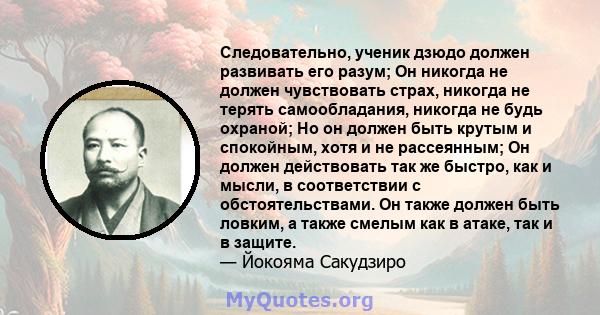 Следовательно, ученик дзюдо должен развивать его разум; Он никогда не должен чувствовать страх, никогда не терять самообладания, никогда не будь охраной; Но он должен быть крутым и спокойным, хотя и не рассеянным; Он должен действовать так же быстро, как и мысли, в соответствии с обстоятельствами. Он также должен быть ловким, а также смелым как в атаке, так и в защите.
— Йокояма Сакудзиро

MyQuotes.org